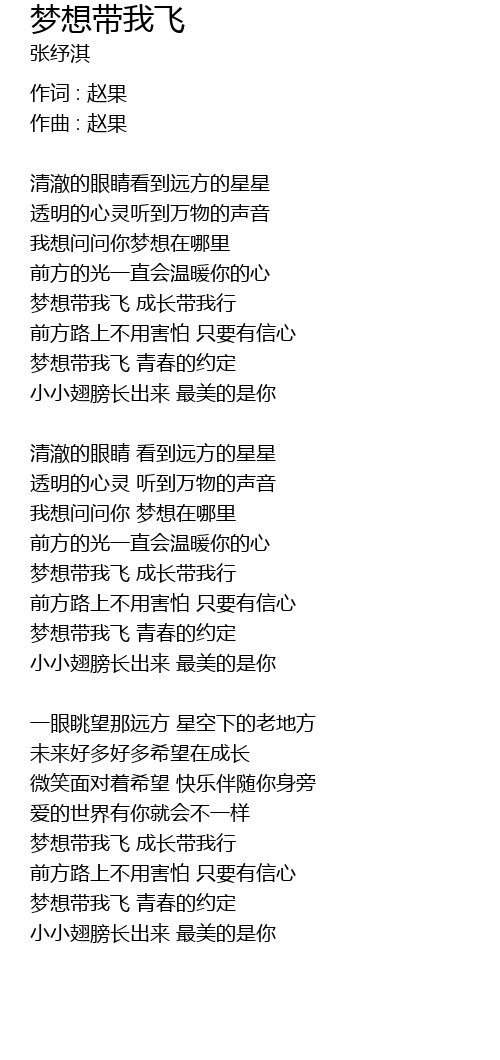 梦想带我飞
张纾淇

作词 : 赵果
作曲 : 赵果

清澈的眼睛看到远方的星星
透明的心灵听到万物的声音
我想问问你梦想在哪里
前方的光一直会温暖你的心
梦想带我飞 成长带我行
前方路上不用害怕 只要有信心
梦想带我飞 青春的约定
小小翅膀长出来 最美的是你

清澈的眼睛 看到远方的星星
透明的心灵 听到万物的声音
我想问问你 梦想在哪里
前方的光一直会温暖你的心
梦想带我飞 成长带我行
前方路上不用害怕 只要有信心
梦想带我飞 青春的约定
小小翅膀长出来 最美的是你

一眼眺望那远方 星空下的老地方
未来好多好多希望在成长
微笑面对着希望 快乐伴随你身旁
爱的世界有你就会不一样
梦想带我飞 成长带我行
前方路上不用害怕 只要有信心
梦想带我飞 青春的约定
小小翅膀长出来 最美的是你